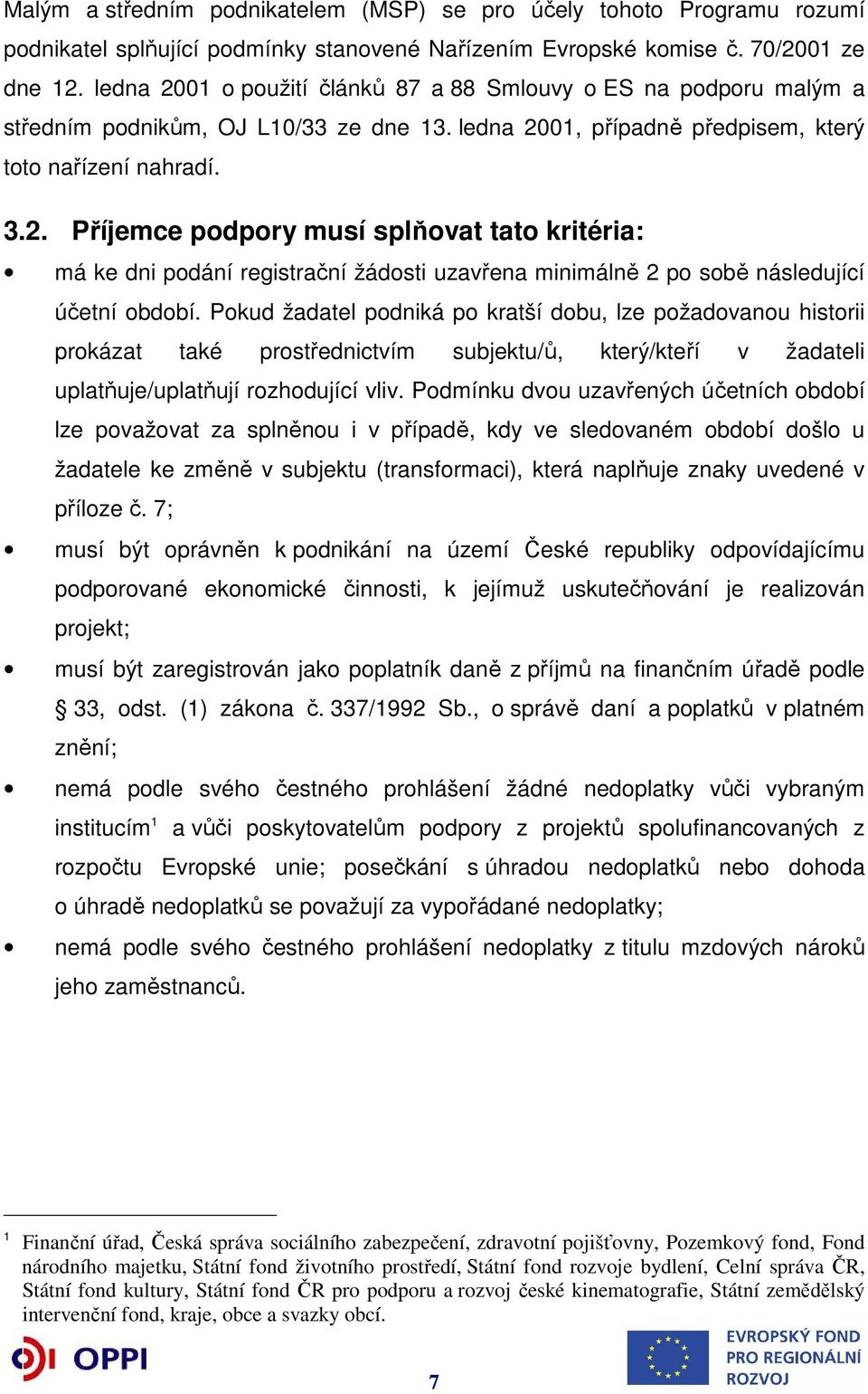 Malým a středním podnikatelem (MSP) se pro účely tohoto Programu rozumí podnikatel splňující podmínky stanovené Nařízením Evropské komise č. 70/2001 ze dne 12. ledna 2001 o použití článků 87 a 88 Smlouvy o ES na podporu malým a středním podnikům, OJ L10/33 ze dne 13. ledna 2001, případně předpisem, který toto nařízení nahradí.

3.2. Příjemce podpory musí splňovat tato kritéria:

• má ke dni podání registrační žádosti uzavřena minimálně 2 po sobě následující účetní období. Pokud žadatel podniká po kratší dobu, lze požadovanou historii prokázat také prostřednictvím subjektu/ů, který/kteří v žadateli uplatňuje/uplatňují rozhodující vliv. Podmínku dvou uzavřených účetních období lze považovat za splněnou i v případě, kdy ve sledovaném období došlo u žadatele ke změně v subjektu (transformaci), která naplňuje znaky uvedené v příloze č. 7;

• musí být oprávněn k podnikání na území České republiky odpovídajícímu podporované ekonomické činnosti, k jejímuž uskutečňování je realizován projekt;

• musí být zaregistrován jako poplatník daně z příjmů na finančním úřadě podle § 33, odst. (1) zákona č. 337/1992 Sb., o správě daní a poplatků v platném znění;

• nemá podle svého čestného prohlášení žádné nedoplatky vůči vybraným institucím$^1$ a vůči poskytovatelům podpory z projektů spolufinancovaných z rozpočtu Evropské unie; posečkání s úhradou nedoplatků nebo dohoda o úhradě nedoplatků se považují za vypořádané nedoplatky;

• nemá podle svého čestného prohlášení nedoplatky z titulu mzdových nároků jeho zaměstnanců.

$^1$ Finanční úřad, Česká správa sociálního zabezpečení, zdravotní pojišťovny, Pozemkový fond, Fond národního majetku, Státní fond životního prostředí, Státní fond rozvoje bydlení, Celní správa ČR, Státní fond kultury, Státní fond ČR pro podporu a rozvoj české kinematografie, Státní zemědělský intervenční fond, kraje, obce a svazky obcí.

OPPI

7

EVROPSKÝ FOND PRO REGIONÁLNÍ ROZVOJ